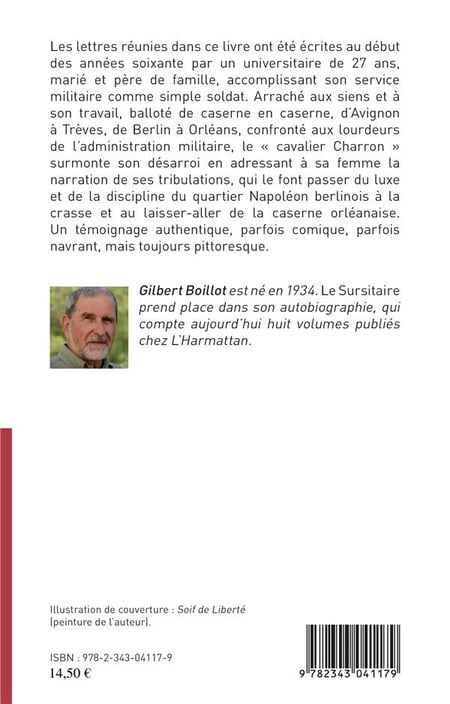 Les lettres réunies dans ce livre ont été écrites au début des années soixante par un universitaire de 27 ans, marié et père de famille, accomplissant son service militaire comme simple soldat. Arraché aux siens et à son travail, balloté de caserne en caserne, d'Avignon à Trèves, de Berlin à Orléans, confronté aux lourdeurs de l'administration militaire, le « cavalier Charron » surmonte son désarroi en adressant à sa femme la narration de ses tribulations, qui le font passer du luxe et de la discipline du quartier Napoléon berlinois à la crasse et au laisser-aller de la caserne orléanaise. Un témoignage authentique, parfois comique, parfois navrant, mais toujours pittoresque.

Gilbert Boillot est né en 1934. Le Sursitaire prend place dans son autobiographie, qui compte aujourd'hui huit volumes publiés chez L'Harmattan.

Illustration de couverture : Soif de Liberté (peinture de l'auteur).

ISBN : 978-2-343-04117-9
14,50 €

9 782343 041179